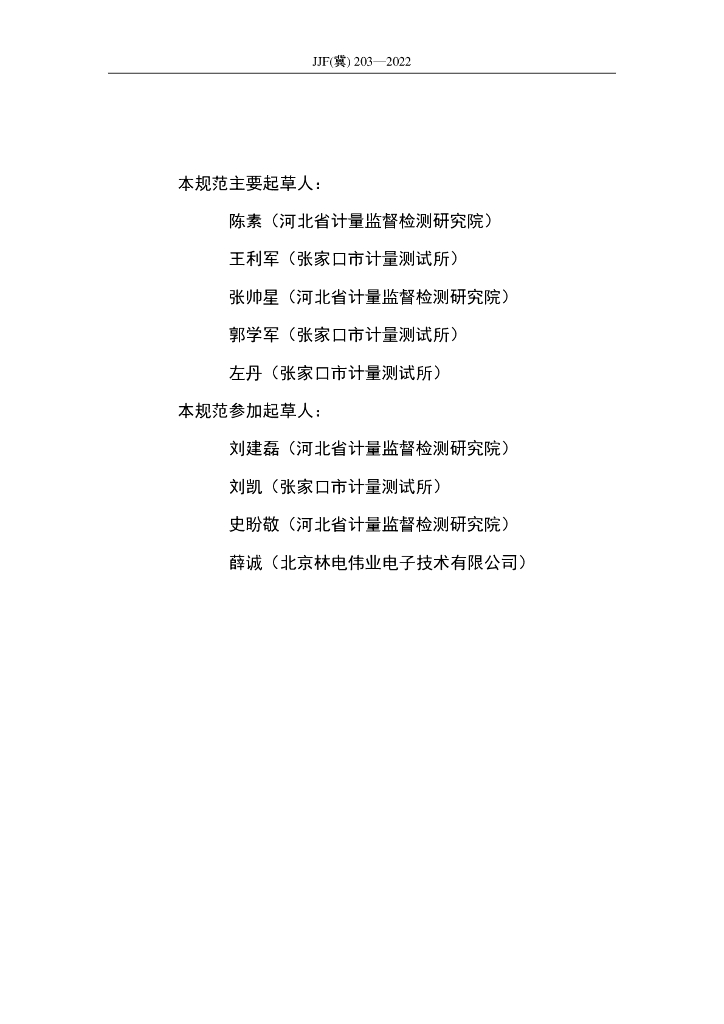 JJF(冀) 203—2022

本规范主要起草人：

陈素（河北省计量监督检测研究院）

王利军（张家口市计量测试所）

张帅星（河北省计量监督检测研究院）

郭学军（张家口市计量测试所）

左丹（张家口市计量测试所）

本规范参加起草人：

刘建磊（河北省计量监督检测研究院）

刘凯（张家口市计量测试所）

史盼敬（河北省计量监督检测研究院）

薛诚（北京林电伟业电子技术有限公司）